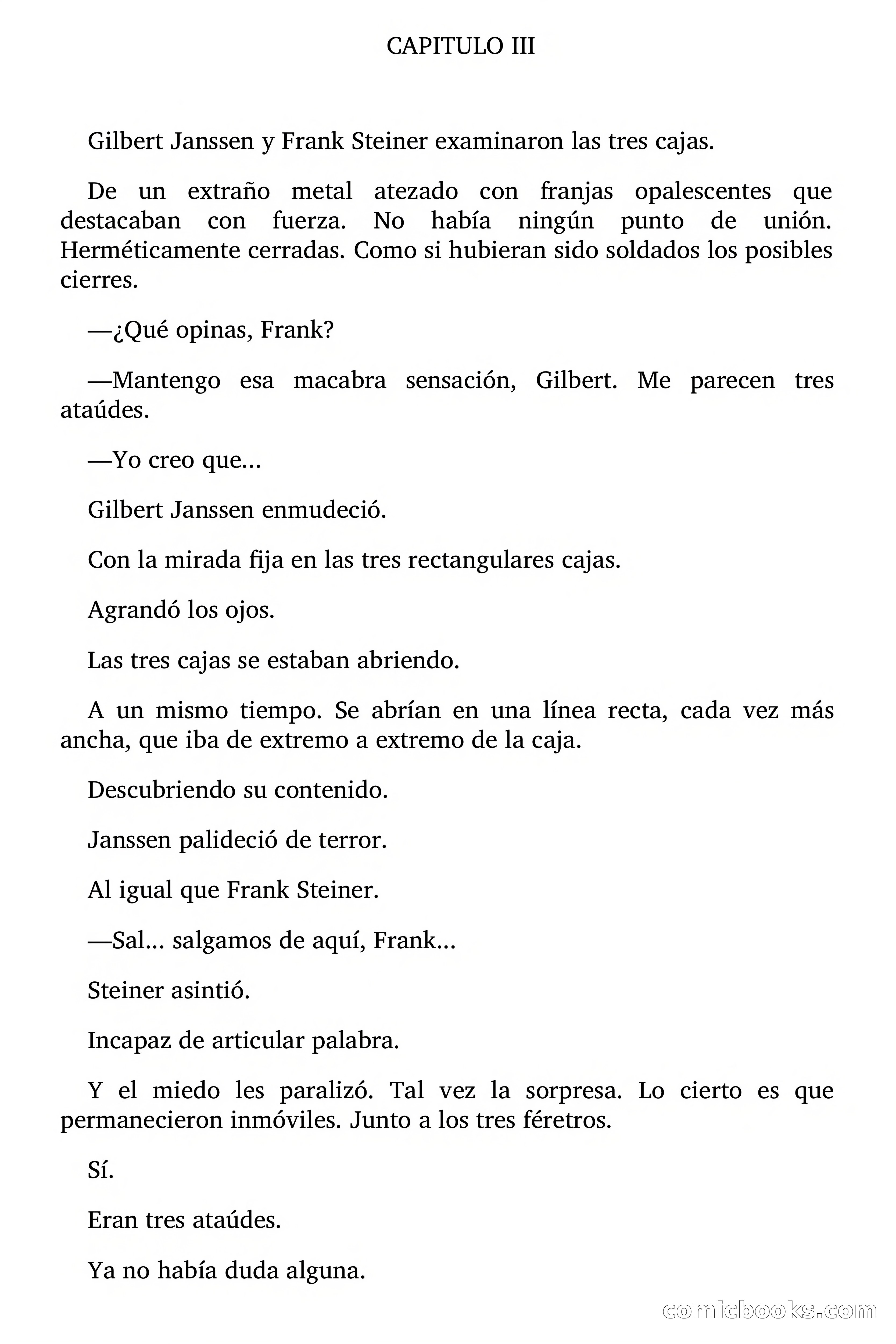 CAPITULO III

Gilbert Janssen y Frank Steiner examinaron las tres cajas.

De un extraño metal atezado con franjas opalescentes que destacaban con fuerza. No había ningún punto de unión. Herméticamente cerradas. Como si hubieran sido soldados los posibles cierres.

—¿Qué opinas, Frank?

—Mantengo esa macabra sensación, Gilbert. Me parecen tres ataúdes.

—Yo creo que...

Gilbert Janssen enmudeció.

Con la mirada fija en las tres rectangulares cajas.

Agrandó los ojos.

Las tres cajas se estaban abriendo.

A un mismo tiempo. Se abrían en una línea recta, cada vez más ancha, que iba de extremo a extremo de la caja.

Descubriendo su contenido.

Janssen palideció de terror.

Al igual que Frank Steiner.

—Sal... salgamos de aquí, Frank...

Steiner asintió.

Incapaz de articular palabra.

Y el miedo les paralizó. Tal vez la sorpresa. Lo cierto es que permanecieron inmóviles. Junto a los tres féretros.

Sí.

Eran tres ataúdes.

Ya no había duda alguna.

comicbooks.com